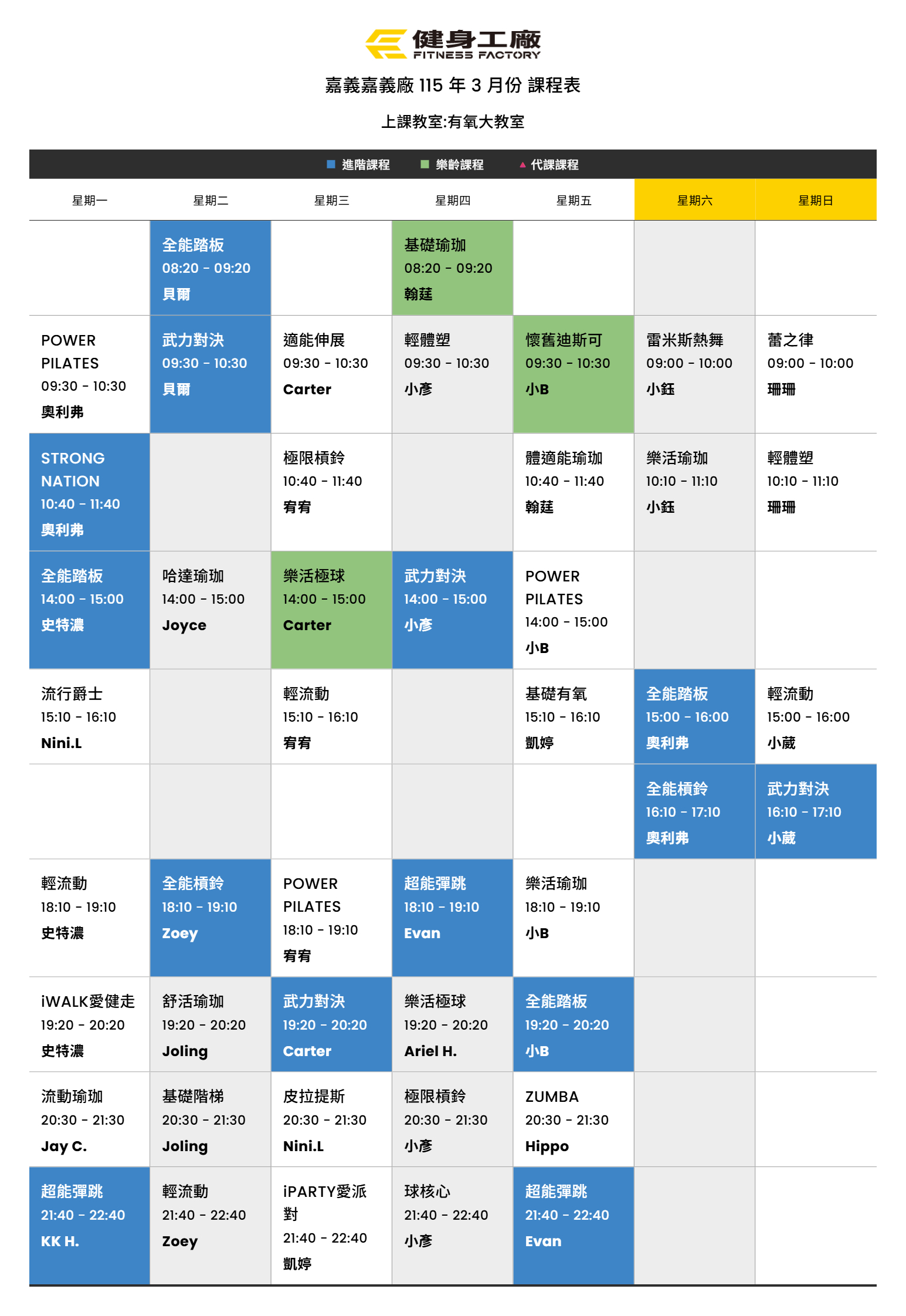 健身工廠
FITNESS FACTORY

嘉義嘉義廠115年3月份 課程表

上課教室:有氧大教室

進階課程 樂齡課程 代課課程

| 星期一 | 星期二 | 星期三 | 星期四 | 星期五 | 星期六 | 星期日 |
|---|---|---|---|---|---|---|
|  | 全能踏板 08:20 - 09:20 貝爾 |  | 基礎瑜珈 08:20 - 09:20 翰莛 |  |  |  |
| POWER PILATES 09:30 - 10:30 奧利弗 | 武力對決 09:30 - 10:30 貝爾 | 適能伸展 09:30 - 10:30 Carter | 輕體塑 09:30 - 10:30 小彥 | 懷舊迪斯可 09:30 - 10:30 小B | 雷米斯熱舞 09:00 - 10:00 小鈺 | 蕾之律 09:00 - 10:00 珊珊 |
| STRONG NATION 10:40 - 11:40 奧利弗 |  | 極限槓鈴 10:40 - 11:40 宥宥 |  | 體適能瑜珈 10:40 - 11:40 翰莛 | 樂活瑜珈 10:10 - 11:10 小鈺 | 輕體塑 10:10 - 11:10 珊珊 |
| 全能踏板 14:00 - 15:00 史特濃 | 哈達瑜珈 14:00 - 15:00 Joyce | 樂活極球 14:00 - 15:00 Carter | 武力對決 14:00 - 15:00 小彥 | POWER PILATES 14:00 - 15:00 小B |  |  |
| 流行爵士 15:10 - 16:10 Nini.L |  | 輕流動 15:10 - 16:10 宥宥 |  | 基礎有氧 15:10 - 16:10 凱婷 | 全能踏板 15:00 - 16:00 奧利弗 | 輕流動 15:00 - 16:00 小葳 |
|  |  |  |  |  | 全能槓鈴 16:10 - 17:10 奧利弗 | 武力對決 16:10 - 17:10 小葳 |
| 輕流動 18:10 - 19:10 史特濃 | 全能槓鈴 18:10 - 19:10 Zoey | POWER PILATES 18:10 - 19:10 宥宥 | 超能彈跳 18:10 - 19:10 Evan | 樂活瑜珈 18:10 - 19:10 小B |  |  |
| iWALK愛健走 19:20 - 20:20 史特濃 | 舒活瑜珈 19:20 - 20:20 Joling | 武力對決 19:20 - 20:20 Carter | 樂活極球 19:20 - 20:20 Ariel H. | 全能踏板 19:20 - 20:20 小B |  |  |
| 流動瑜珈 20:30 - 21:30 Jay C. | 基礎階梯 20:30 - 21:30 Joling | 皮拉提斯 20:30 - 21:30 Nini.L | 極限槓鈴 20:30 - 21:30 小彥 | ZUMBA 20:30 - 21:30 Hippo |  |  |
| 超能彈跳 21:40 - 22:40 KK H. | 輕流動 21:40 - 22:40 Zoey | iPARTY愛派對 21:40 - 22:40 凱婷 | 球核心 21:40 - 22:40 小彥 | 超能彈跳 21:40 - 22:40 Evan |  |  |